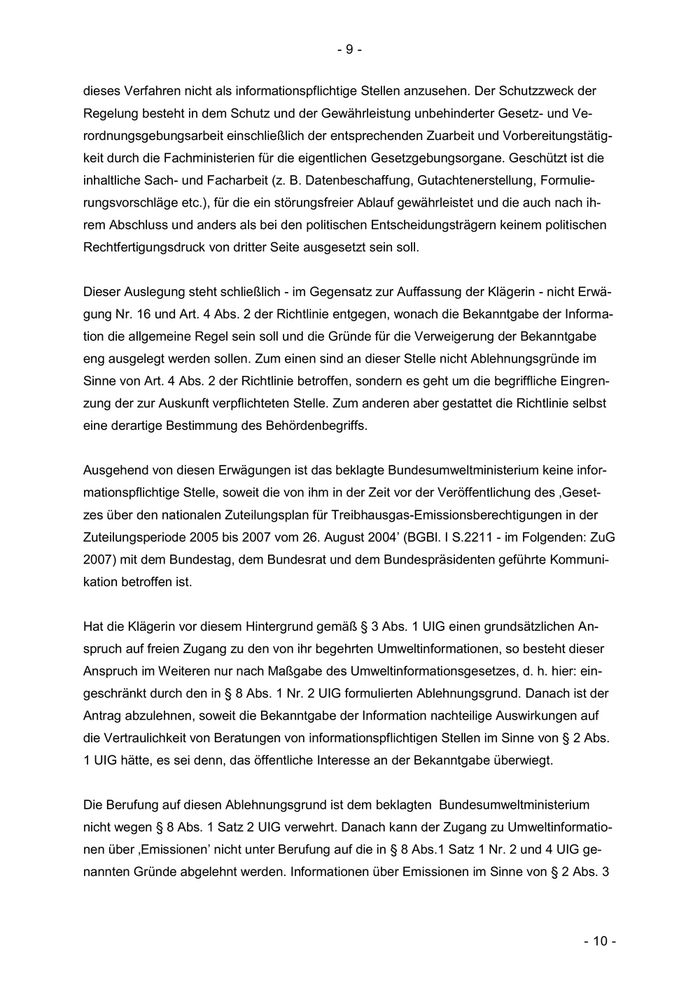 - 9 -

dieses Verfahren nicht als informationspflichtige Stellen anzusehen. Der Schutzzweck der Regelung besteht in dem Schutz und der Gewährleistung unbehinderter Gesetz- und Verordnungsgebungsarbeit einschließlich der entsprechenden Zuarbeit und Vorbereitungstätigkeit durch die Fachministerien für die eigentlichen Gesetzgebungsorgane. Geschützt ist die inhaltliche Sach- und Facharbeit (z. B. Datenbeschaffung, Gutachtenerstellung, Formulierungsvorschläge etc.), für die ein störungsfreier Ablauf gewährleistet und die auch nach ihrem Abschluss und anders als bei den politischen Entscheidungsträgern keinem politischen Rechtfertigungsdruck von dritter Seite ausgesetzt sein soll.

Dieser Auslegung steht schließlich - im Gegensatz zur Auffassung der Klägerin - nicht Erwägung Nr. 16 und Art. 4 Abs. 2 der Richtlinie entgegen, wonach die Bekanntgabe der Information die allgemeine Regel sein soll und die Gründe für die Verweigerung der Bekanntgabe eng ausgelegt werden sollen. Zum einen sind an dieser Stelle nicht Ablehnungsgründe im Sinne von Art. 4 Abs. 2 der Richtlinie betroffen, sondern es geht um die begriffliche Eingrenzung der zur Auskunft verpflichteten Stelle. Zum anderen aber gestattet die Richtlinie selbst eine derartige Bestimmung des Behördenbegriffs.

Ausgehend von diesen Erwägungen ist das beklagte Bundesumweltministerium keine informationspflichtige Stelle, soweit die von ihm in der Zeit vor der Veröffentlichung des ‚Gesetzes über den nationalen Zuteilungsplan für Treibhausgas-Emissionsberechtigungen in der Zuteilungsperiode 2005 bis 2007 vom 26. August 2004' (BGBl. I S.2211 - im Folgenden: ZuG 2007) mit dem Bundestag, dem Bundesrat und dem Bundespräsidenten geführte Kommunikation betroffen ist.

Hat die Klägerin vor diesem Hintergrund gemäß § 3 Abs. 1 UIG einen grundsätzlichen Anspruch auf freien Zugang zu den von ihr begehrten Umweltinformationen, so besteht dieser Anspruch im Weiteren nur nach Maßgabe des Umweltinformationsgesetzes, d. h. hier: eingeschränkt durch den in § 8 Abs. 1 Nr. 2 UIG formulierten Ablehnungsgrund. Danach ist der Antrag abzulehnen, soweit die Bekanntgabe der Information nachteilige Auswirkungen auf die Vertraulichkeit von Beratungen von informationspflichtigen Stellen im Sinne von § 2 Abs. 1 UIG hätte, es sei denn, das öffentliche Interesse an der Bekanntgabe überwiegt.

Die Berufung auf diesen Ablehnungsgrund ist dem beklagten Bundesumweltministerium nicht wegen § 8 Abs. 1 Satz 2 UIG verwehrt. Danach kann der Zugang zu Umweltinformationen über ‚Emissionen' nicht unter Berufung auf die in § 8 Abs.1 Satz 1 Nr. 2 und 4 UIG genannten Gründe abgelehnt werden. Informationen über Emissionen im Sinne von § 2 Abs. 3

- 10 -